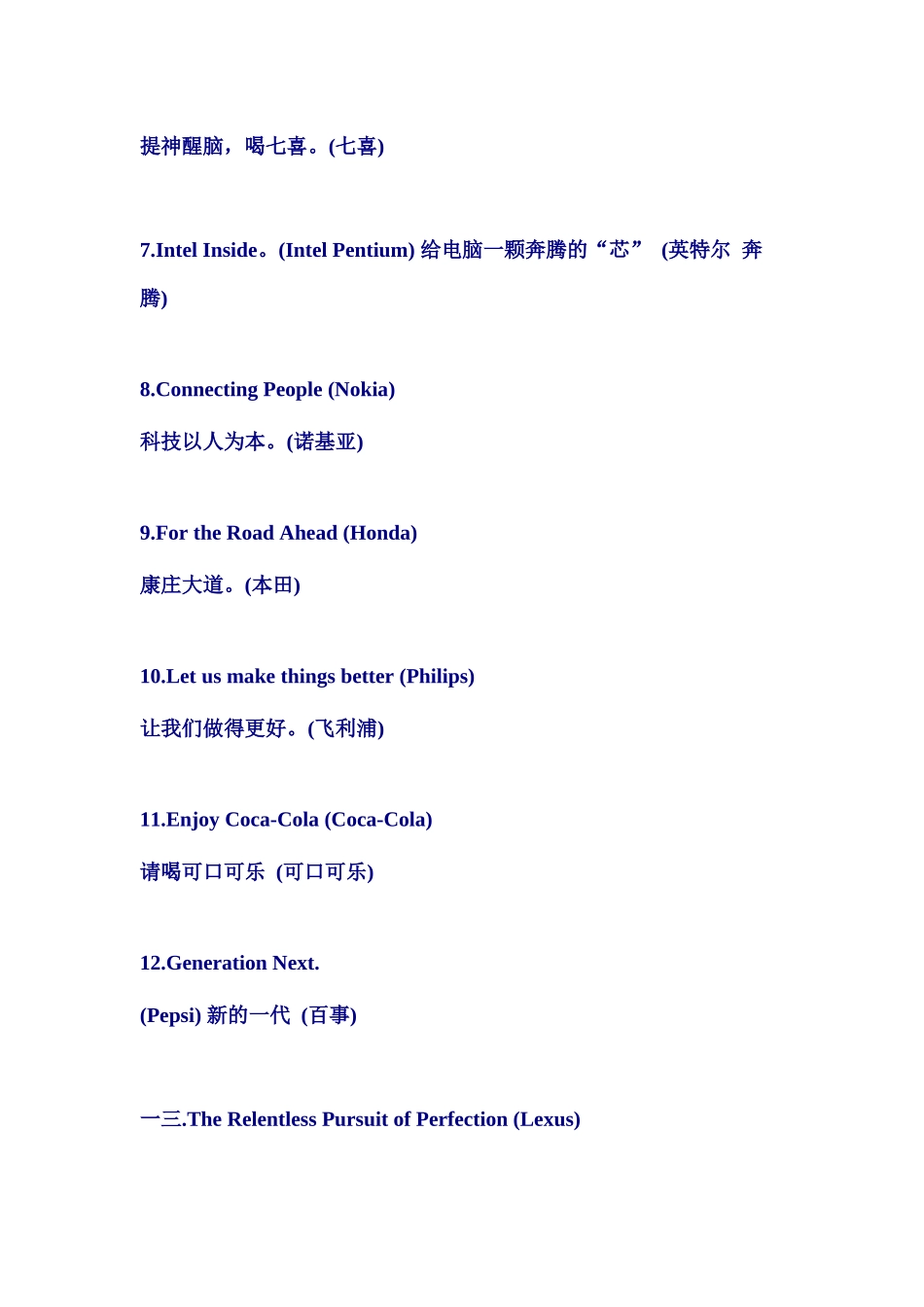 提神醒脑，喝七喜。(七喜)

7.Intel Inside。(Intel Pentium) 给电脑一颗奔腾的“芯” (英特尔 奔腾)

8.Connecting People (Nokia)

科技以人为本。(诺基亚)

9.For the Road Ahead (Honda)

康庄大道。(本田)

10.Let us make things better (Philips)

让我们做得更好。(飞利浦)

11.Enjoy Coca-Cola (Coca-Cola)

请喝可口可乐 (可口可乐)

12.Generation Next.

(Pepsi) 新的一代 (百事)

一三.The Relentless Pursuit of Perfection (Lexus)